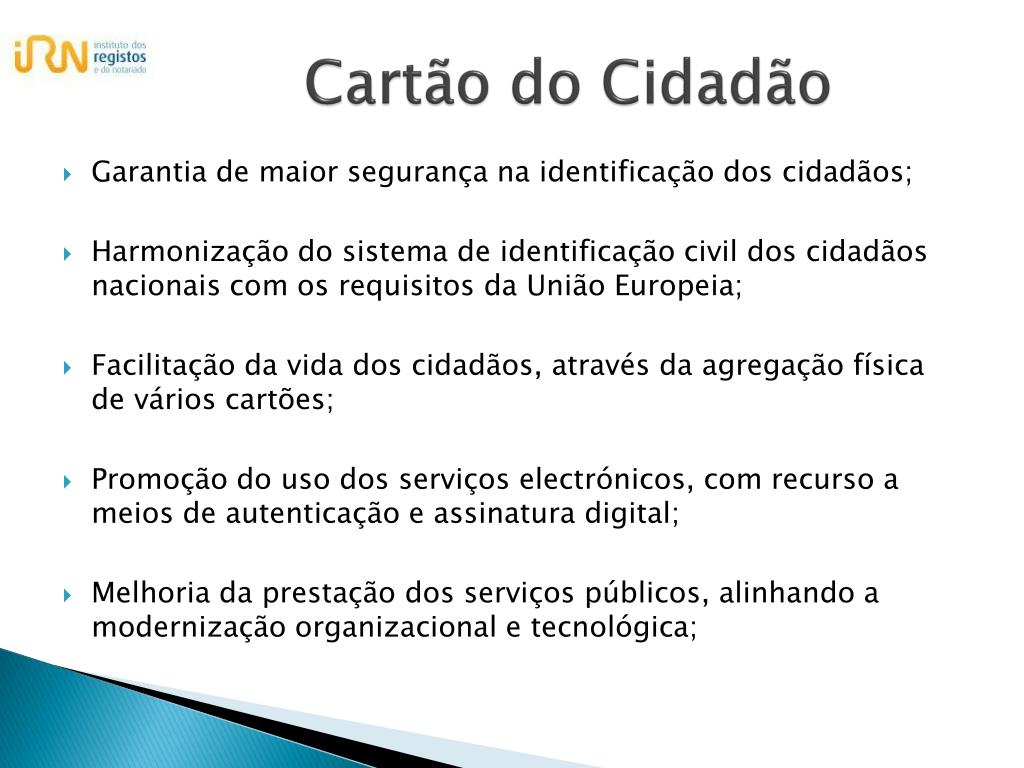 iRN instituto dos registos e do notariado

Cartão do Cidadão

Garantia de maior segurança na identificação dos cidadãos;

Harmonização do sistema de identificação civil dos cidadãos nacionais com os requisitos da União Europeia;

Facilitação da vida dos cidadãos, através da agregação física de vários cartões;

Promoção do uso dos serviços electrónicos, com recurso a meios de autenticação e assinatura digital;

Melhoria da prestação dos serviços públicos, alinhando a modernização organizacional e tecnológica;